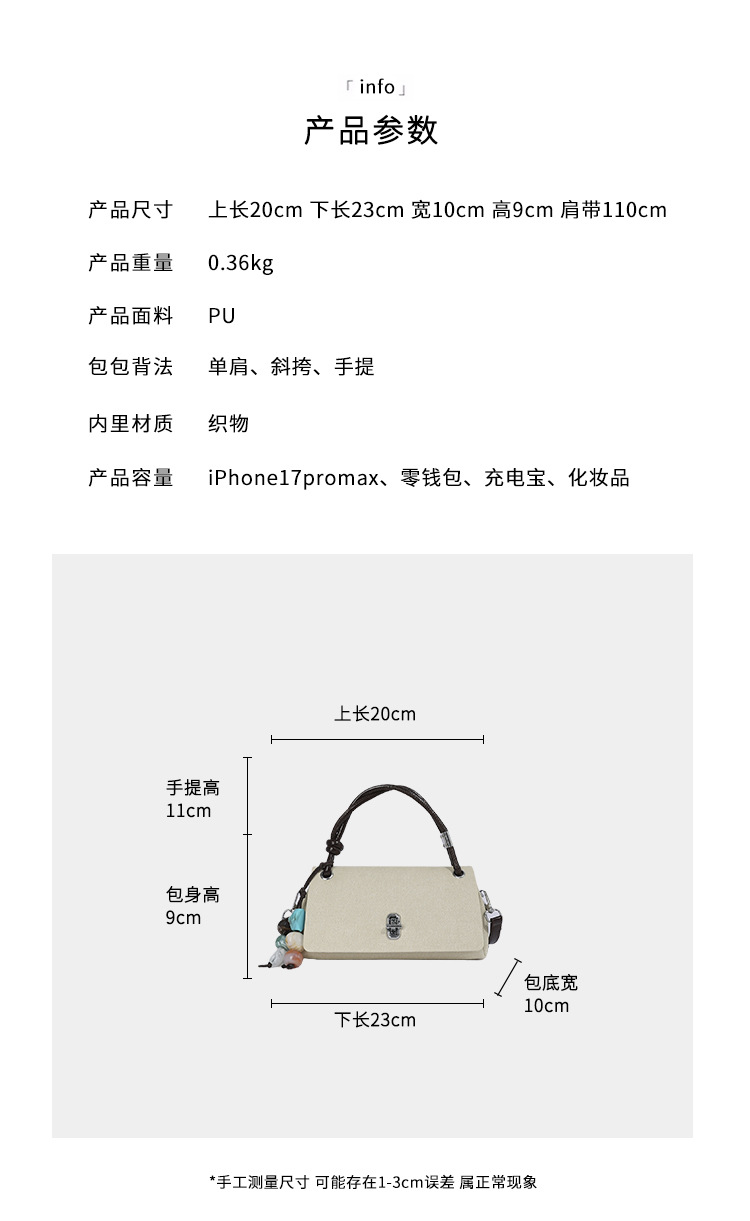 「info」
产品参数

产品尺寸 上长20cm 下长23cm 宽10cm 高9cm 肩带110cm

产品重量 0.36kg

产品面料 PU

包包背法 单肩、斜挎、手提

内里材质 织物

产品容量 iPhone17promax、零钱包、充电宝、化妆品

上长20cm

手提高
11cm

包身高
9cm

包底宽
10cm

下长23cm

*手工测量尺寸 可能存在1-3cm误差 属正常现象